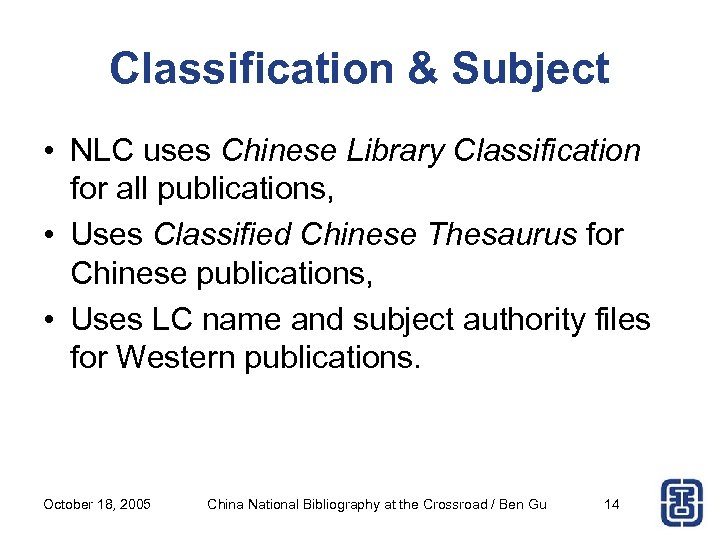 Classification & Subject

• NLC uses Chinese Library Classification for all publications,

• Uses Classified Chinese Thesaurus for Chinese publications,

• Uses LC name and subject authority files for Western publications.

October 18, 2005 China National Bibliography at the Crossroad / Ben Gu 14